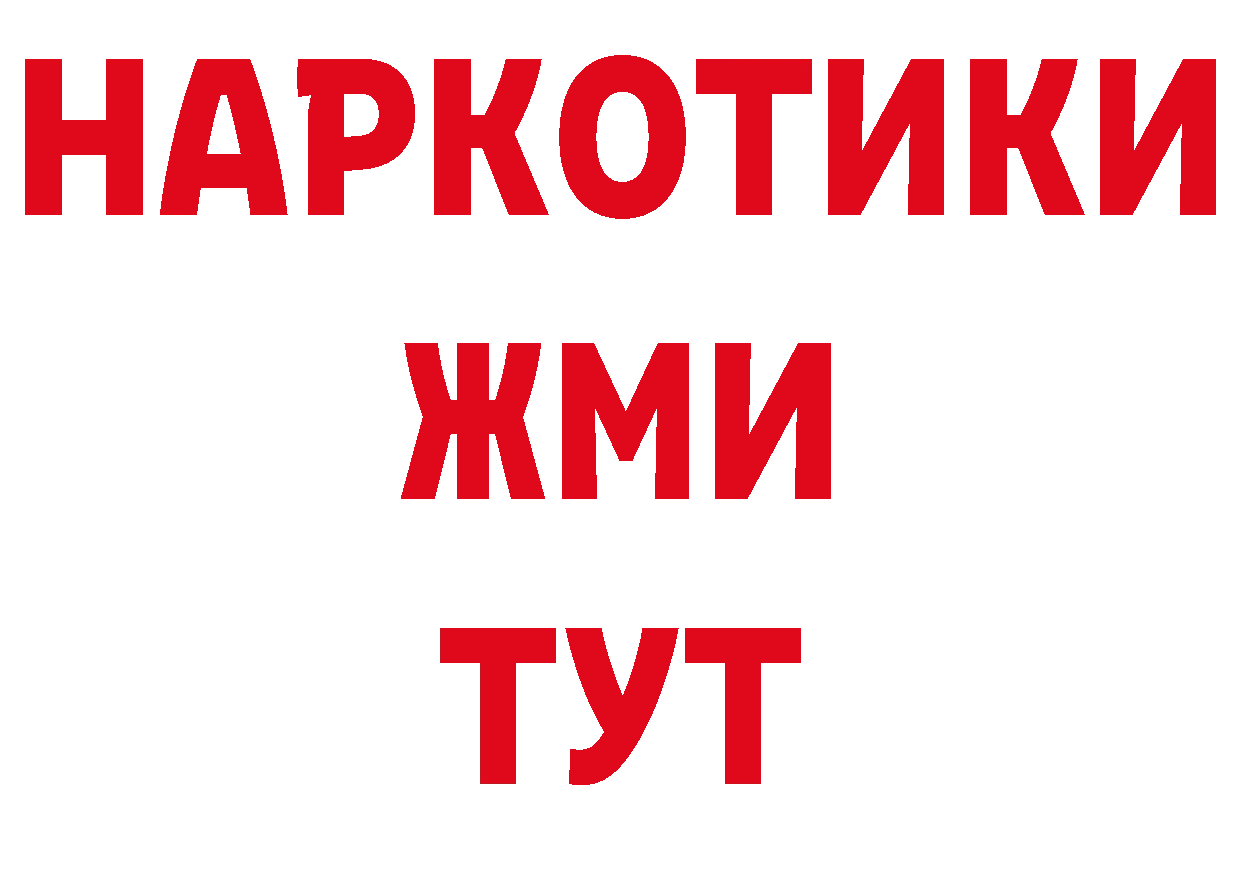 НАРКОТИКИ
ЖМИ
ТУТ